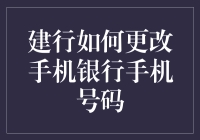 建行如何更改手机银行手机号码